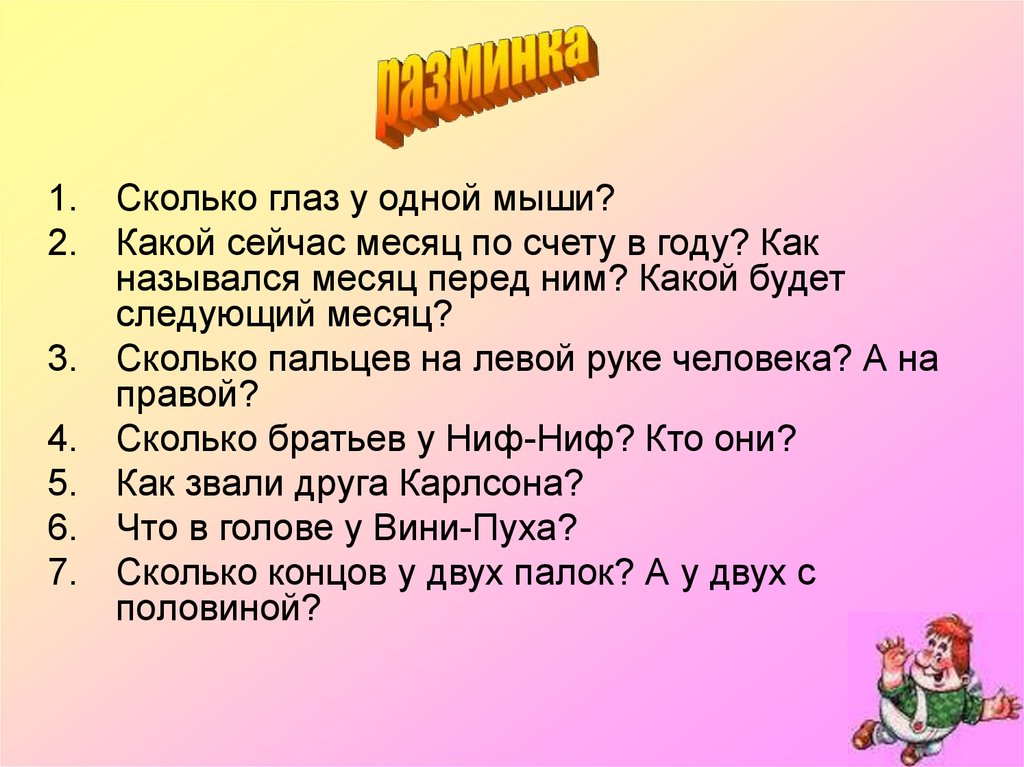 разминка

1. Сколько глаз у одной мыши?
2. Какой сейчас месяц по счету в году? Как назывался месяц перед ним? Какой будет следующий месяц?
3. Сколько пальцев на левой руке человека? А на правой?
4. Сколько братьев у Ниф-Ниф? Кто они?
5. Как звали друга Карлсона?
6. Что в голове у Вини-Пуха?
7. Сколько концов у двух палок? А у двух с половиной?